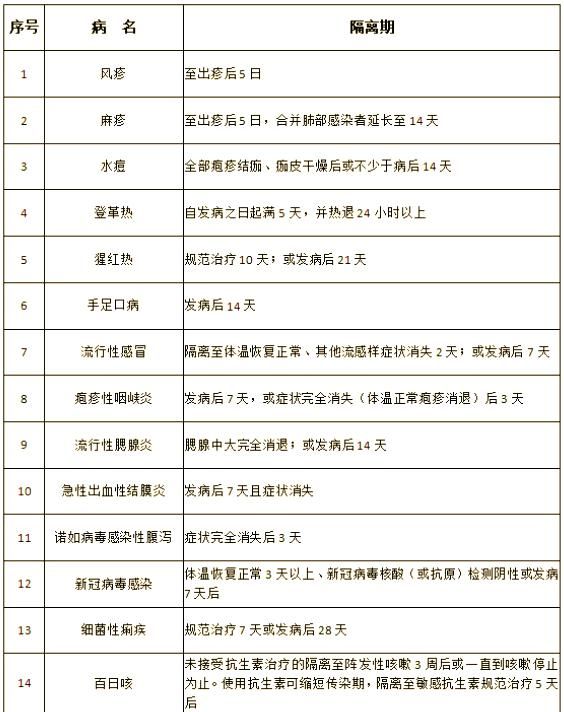 | 序号 | 病 名 | 隔离期 |
|---|---|---|
| 1 | 风疹 | 至出疹后5日 |
| 2 | 麻疹 | 至出疹后5日，合并肺部感染者延长至14天 |
| 3 | 水痘 | 全部疱疹结痂、痂皮干燥后或不少于病后14天 |
| 4 | 登革热 | 自发病之日起满5天，并热退24小时以上 |
| 5 | 猩红热 | 规范治疗10天；或发病后21天 |
| 6 | 手足口病 | 发病后14天 |
| 7 | 流行性感冒 | 隔离至体温恢复正常、其他流感样症状消失2天；或发病后7天 |
| 8 | 疱疹性咽峡炎 | 发病后7天，或症状完全消失（体温正常疱疹消退）后3天 |
| 9 | 流行性腮腺炎 | 腮腺中大完全消退；或发病后14天 |
| 10 | 急性出血性结膜炎 | 发病后7天且症状消失 |
| 11 | 诺如病毒感染性腹泻 | 症状完全消失后3天 |
| 12 | 新冠病毒感染 | 体温恢复正常3天以上、新冠病毒核酸（或抗原）检测阴性或发病7天后 |
| 13 | 细菌性痢疾 | 规范治疗7天或发病后28天 |
| 14 | 百日咳 | 未接受抗生素治疗的隔离至阵发性咳嗽3周后或一直到咳嗽停止为止。使用抗生素可缩短传染期，隔离至敏感抗生素规范治疗5天后 |